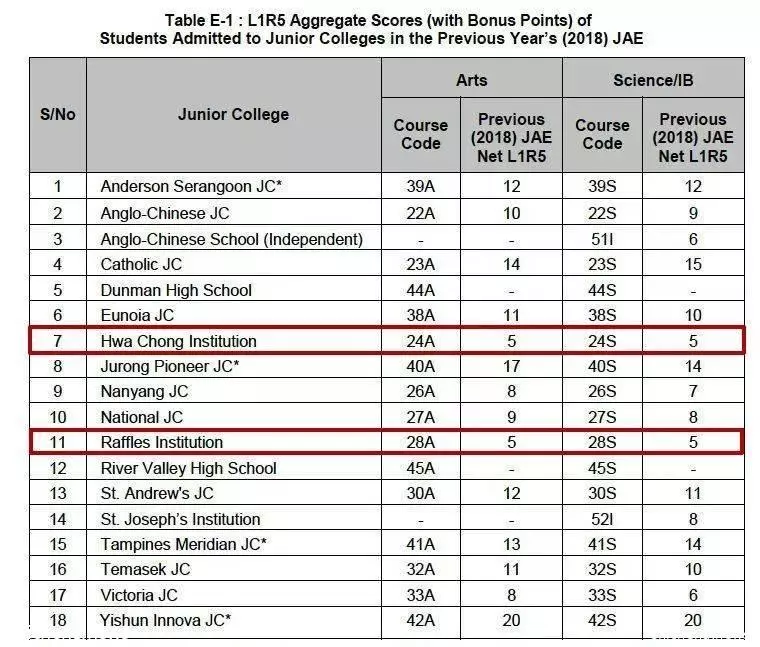 Table E-1 : L1R5 Aggregate Scores (with Bonus Points) of Students Admitted to Junior Colleges in the Previous Year's (2018) JAE

| S/No | Junior College | Arts Course Code | Arts Previous (2018) JAE Net L1R5 | Science/IB Course Code | Science/IB Previous (2018) JAE Net L1R5 |
|---|---|---|---|---|---|
| 1 | Anderson Serangoon JC* | 39A | 12 | 39S | 12 |
| 2 | Anglo-Chinese JC | 22A | 10 | 22S | 9 |
| 3 | Anglo-Chinese School (Independent) | - | - | 51I | 6 |
| 4 | Catholic JC | 23A | 14 | 23S | 15 |
| 5 | Dunman High School | 44A | - | 44S | - |
| 6 | Eunoia JC | 38A | 11 | 38S | 10 |
| 7 | Hwa Chong Institution | 24A | 5 | 24S | 5 |
| 8 | Jurong Pioneer JC* | 40A | 17 | 40S | 14 |
| 9 | Nanyang JC | 26A | 8 | 26S | 7 |
| 10 | National JC | 27A | 9 | 27S | 8 |
| 11 | Raffles Institution | 28A | 5 | 28S | 5 |
| 12 | River Valley High School | 45A | - | 45S | - |
| 13 | St. Andrew's JC | 30A | 12 | 30S | 11 |
| 14 | St. Joseph's Institution | - | - | 52I | 8 |
| 15 | Tampines Meridian JC* | 41A | 13 | 41S | 14 |
| 16 | Temasek JC | 32A | 11 | 32S | 10 |
| 17 | Victoria JC | 33A | 8 | 33S | 6 |
| 18 | Yishun Innova JC* | 42A | 20 | 42S | 20 |